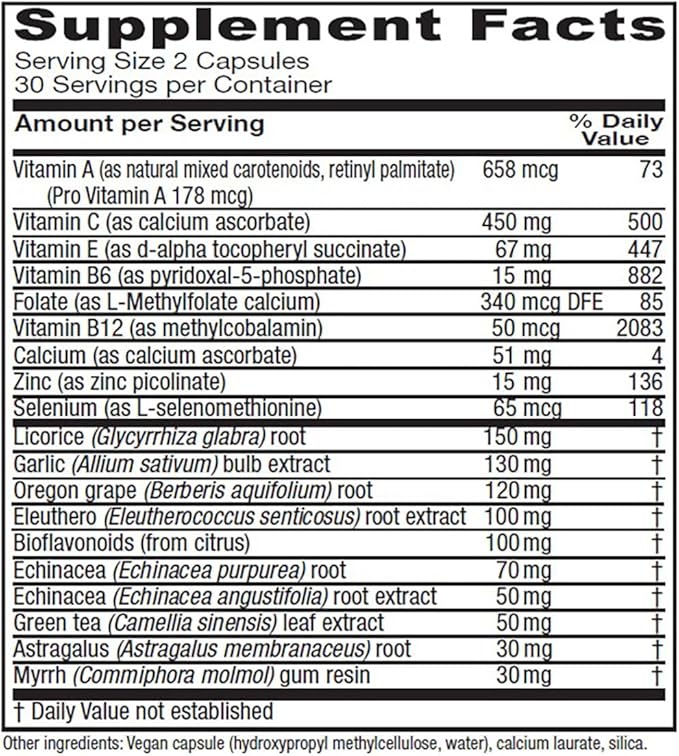 Supplement Facts
Serving Size 2 Capsules
30 Servings per Container

| Amount per Serving | | % Daily Value |
|---|---|---|
| Vitamin A (as natural mixed carotenoids, retinyl palmitate) (Pro Vitamin A 178 mcg) | 658 mcg | 73 |
| Vitamin C (as calcium ascorbate) | 450 mg | 500 |
| Vitamin E (as d-alpha tocopheryl succinate) | 67 mg | 447 |
| Vitamin B6 (as pyridoxal-5-phosphate) | 15 mg | 882 |
| Folate (as L-Methylfolate calcium) | 340 mcg DFE | 85 |
| Vitamin B12 (as methylcobalamin) | 50 mcg | 2083 |
| Calcium (as calcium ascorbate) | 51 mg | 4 |
| Zinc (as zinc picolinate) | 15 mg | 136 |
| Selenium (as L-selenomethionine) | 65 mcg | 118 |
| Licorice (Glycyrrhiza glabra) root | 150 mg | † |
| Garlic (Allium sativum) bulb extract | 130 mg | † |
| Oregon grape (Berberis aquifolium) root | 120 mg | † |
| Eleuthero (Eleutherococcus senticosus) root extract | 100 mg | † |
| Bioflavonoids (from citrus) | 100 mg | † |
| Echinacea (Echinacea purpurea) root | 70 mg | † |
| Echinacea (Echinacea angustifolia) root extract | 50 mg | † |
| Green tea (Camellia sinensis) leaf extract | 50 mg | † |
| Astragalus (Astragalus membranaceus) root | 30 mg | † |
| Myrrh (Commiphora molmol) gum resin | 30 mg | † |

† Daily Value not established

Other ingredients: Vegan capsule (hydroxypropyl methylcellulose, water), calcium laurate, silica.